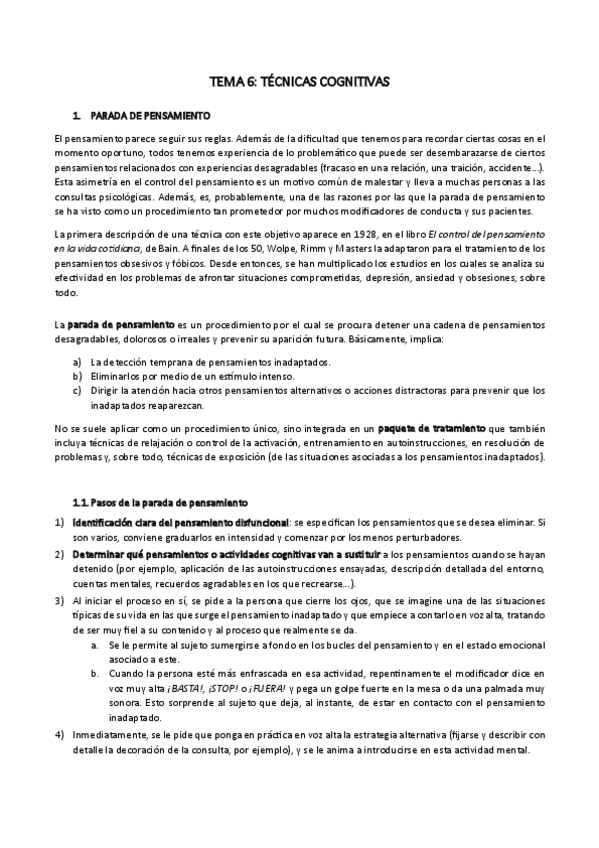 TEMA 6: TÉCNICAS COGNITIVAS

1. PARADA DE PENSAMIENTO

El pensamiento parece seguir sus reglas. Además de la dificultad que tenemos para recordar ciertas cosas en el momento oportuno, todos tenemos experiencia de lo problemático que puede ser desembarazarse de ciertos pensamientos relacionados con experiencias desagradables (fracaso en una relación, una traición, accidente…). Esta asimetría en el control del pensamiento es un motivo común de malestar y lleva a muchas personas a las consultas psicológicas. Además, es, probablemente, una de las razones por las que la parada de pensamiento se ha visto como un procedimiento tan prometedor por muchos modificadores de conducta y sus pacientes.

La primera descripción de una técnica con este objetivo aparece en 1928, en el libro El control del pensamiento en la vida cotidiana, de Bain. A finales de los 50, Wolpe, Rimm y Masters la adaptaron para el tratamiento de los pensamientos obsesivos y fóbicos. Desde entonces, se han multiplicado los estudios en los cuales se analiza su efectividad en los problemas de afrontar situaciones comprometidas, depresión, ansiedad y obsesiones, sobre todo.

La parada de pensamiento es un procedimiento por el cual se procura detener una cadena de pensamientos desagradables, dolorosos o irreales y prevenir su aparición futura. Básicamente, implica:

a) La detección temprana de pensamientos inadaptados.
b) Eliminarlos por medio de un estímulo intenso.
c) Dirigir la atención hacia otros pensamientos alternativos o acciones distractoras para prevenir que los inadaptados reaparezcan.

No se suele aplicar como un procedimiento único, sino integrada en un paquete de tratamiento que también incluya técnicas de relajación o control de la activación, entrenamiento en autoinstrucciones, en resolución de problemas y, sobre todo, técnicas de exposición (de las situaciones asociadas a los pensamientos inadaptados).

1.1. Pasos de la parada de pensamiento

1) Identificación clara del pensamiento disfuncional: se especifican los pensamientos que se desea eliminar. Si son varios, conviene graduarlos en intensidad y comenzar por los menos perturbadores.
2) Determinar qué pensamientos o actividades cognitivas van a sustituir a los pensamientos cuando se hayan detenido (por ejemplo, aplicación de las autoinstrucciones ensayadas, descripción detallada del entorno, cuentas mentales, recuerdos agradables en los que recrearse…).
3) Al iniciar el proceso en sí, se pide a la persona que cierre los ojos, que se imagine una de las situaciones típicas de su vida en las que surge el pensamiento inadaptado y que empiece a contarlo en voz alta, tratando de ser muy fiel a su contenido y al proceso que realmente se da.
a. Se le permite al sujeto sumergirse a fondo en los bucles del pensamiento y en el estado emocional asociado a este.
b. Cuando la persona esté más enfrascada en esa actividad, repentinamente el modificador dice en voz muy alta ¡BASTA!, ¡STOP! o ¡FUERA! y pega un golpe fuerte en la mesa o da una palmada muy sonora. Esto sorprende al sujeto que deja, al instante, de estar en contacto con el pensamiento inadaptado.
4) Inmediatamente, se le pide que ponga en práctica en voz alta la estrategia alternativa (fijarse y describir con detalle la decoración de la consulta, por ejemplo), y se le anima a introducirse en esta actividad mental.